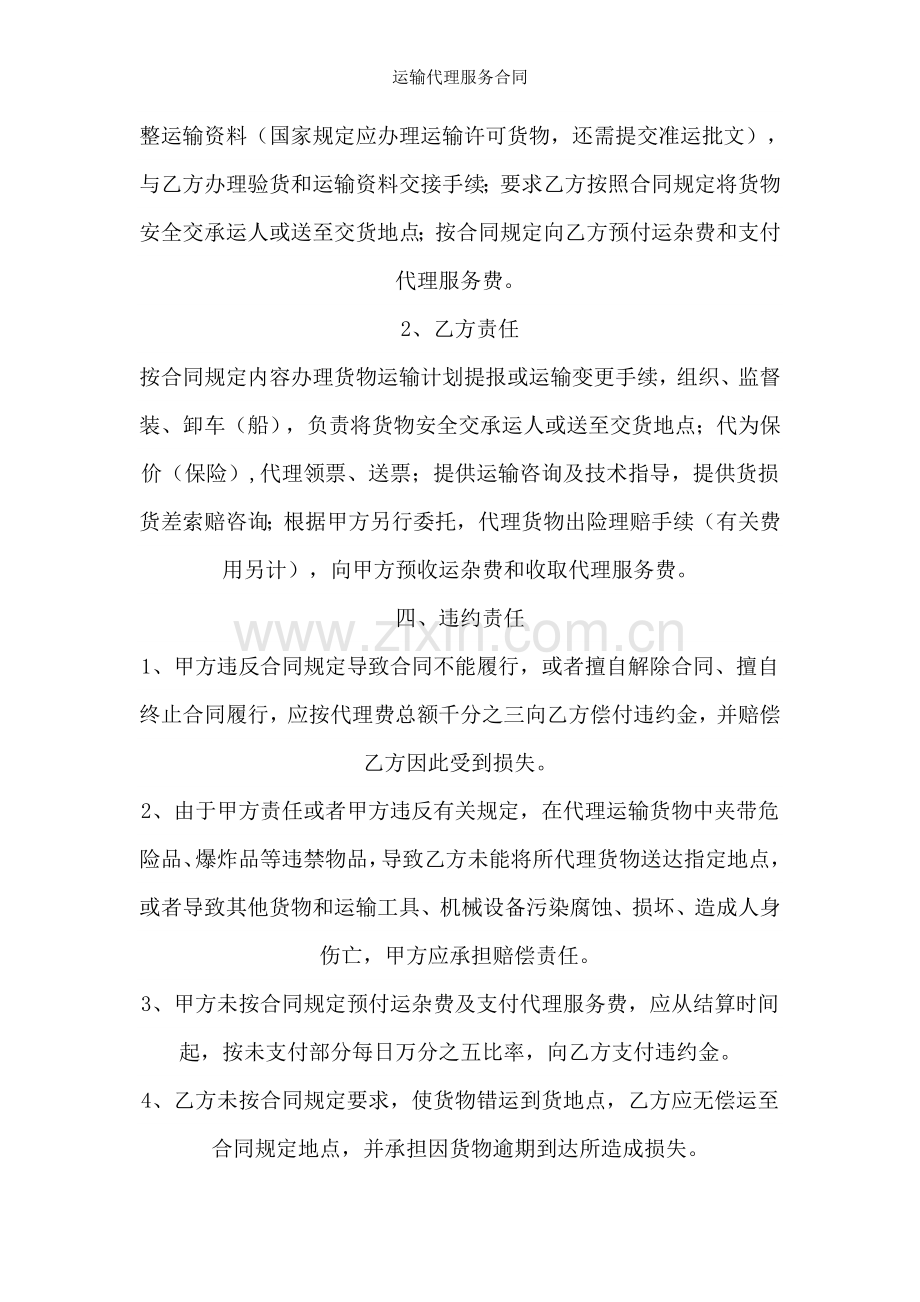 运输代理服务合同

整运输资料（国家规定应办理运输许可货物，还需提交准运批文），与乙方办理验货和运输资料交接手续;要求乙方按照合同规定将货物安全交承运人或送至交货地点;按合同规定向乙方预付运杂费和支付代理服务费。

2、乙方责任

按合同规定内容办理货物运输计划提报或运输变更手续，组织、监督装、卸车（船），负责将货物安全交承运人或送至交货地点;代为保价（保险）,代理领票、送票;提供运输咨询及技术指导，提供货损货差索赔咨询;根据甲方另行委托，代理货物出险理赔手续（有关费用另计），向甲方预收运杂费和收取代理服务费。

四、违约责任

1、甲方违反合同规定导致合同不能履行，或者擅自解除合同、擅自终止合同履行，应按代理费总额千分之三向乙方偿付违约金，并赔偿乙方因此受到损失。

2、由于甲方责任或者甲方违反有关规定，在代理运输货物中夹带危险品、爆炸品等违禁物品，导致乙方未能将所代理货物送达指定地点，或者导致其他货物和运输工具、机械设备污染腐蚀、损坏、造成人身伤亡，甲方应承担赔偿责任。

3、甲方未按合同规定预付运杂费及支付代理服务费，应从结算时间起，按未支付部分每日万分之五比率，向乙方支付违约金。

4、乙方未按合同规定要求，使货物错运到货地点，乙方应无偿运至合同规定地点，并承担因货物逾期到达所造成损失。

www.zixin.com.cn